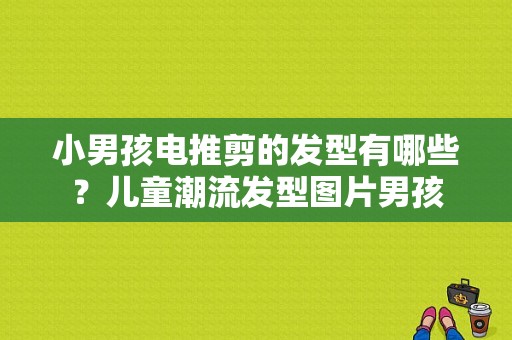 小男孩电推剪的发型有哪些？儿童潮流发型图片男孩